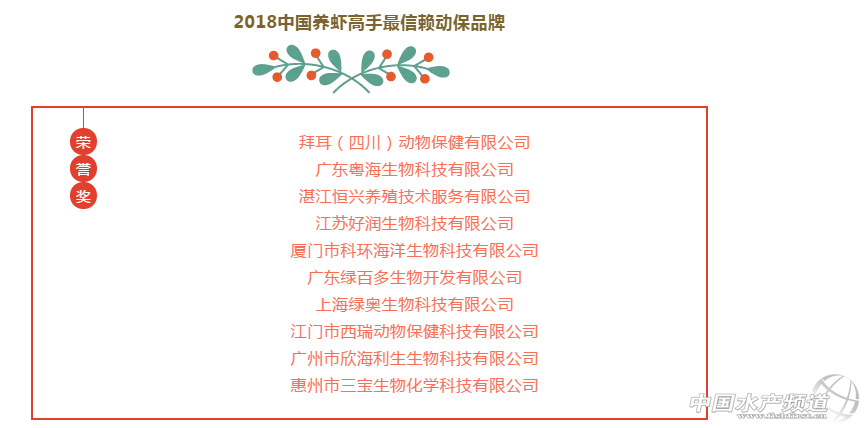 2018中国养虾高手最信赖动保品牌

荣
誉
奖

拜耳（四川）动物保健有限公司
广东粤海生物科技有限公司
湛江恒兴养殖技术服务有限公司
江苏好润生物科技有限公司
厦门市科环海洋生物科技有限公司
广东绿百多生物开发有限公司
上海绿奥生物科技有限公司
江门市西瑞动物保健科技有限公司
广州市欣海利生生物科技有限公司
惠州市三宝生物化学科技有限公司

中国水产频道